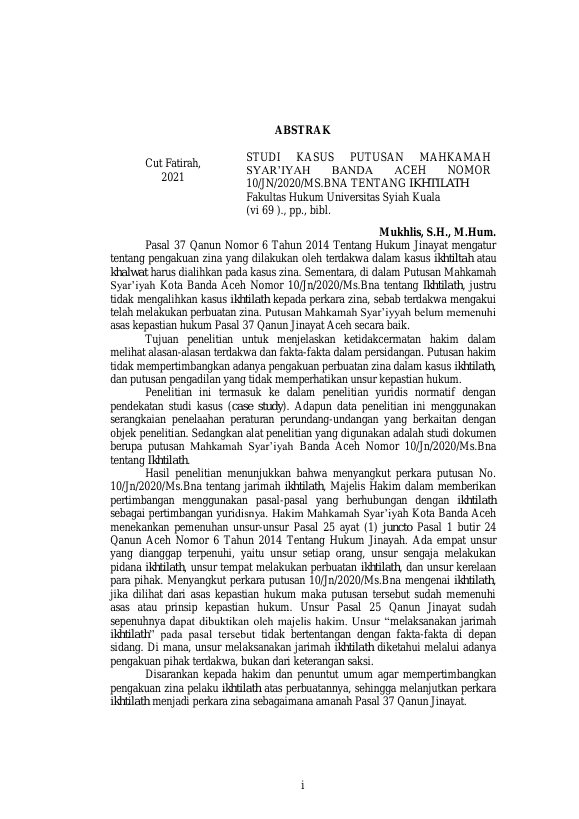 ABSTRAK

Cut Fatirah, 2021

STUDI KASUS PUTUSAN MAHKAMAH SYAR'IYAH BANDA ACEH NOMOR 10/JN/2020/MS.BNA TENTANG IKHTILATH
Fakultas Hukum Universitas Syiah Kuala
(vi 69 )., pp., bibl.

Mukhlis, S.H., M.Hum.

Pasal 37 Qanun Nomor 6 Tahun 2014 Tentang Hukum Jinayat mengatur tentang pengakuan zina yang dilakukan oleh terdakwa dalam kasus ikhtiltah atau khalwat harus dialihkan pada kasus zina. Sementara, di dalam Putusan Mahkamah Syar'iyah Kota Banda Aceh Nomor 10/Jn/2020/Ms.Bna tentang Ikhtilath, justru tidak mengalihkan kasus ikhtilath kepada perkara zina, sebab terdakwa mengakui telah melakukan perbuatan zina. Putusan Mahkamah Syar'iyyah belum memenuhi asas kepastian hukum Pasal 37 Qanun Jinayat Aceh secara baik.

Tujuan penelitian untuk menjelaskan ketidakcermatan hakim dalam melihat alasan-alasan terdakwa dan fakta-fakta dalam persidangan. Putusan hakim tidak mempertimbangkan adanya pengakuan perbuatan zina dalam kasus ikhtilath, dan putusan pengadilan yang tidak memperhatikan unsur kepastian hukum.

Penelitian ini termasuk ke dalam penelitian yuridis normatif dengan pendekatan studi kasus (case study). Adapun data penelitian ini menggunakan serangkaian penelaahan peraturan perundang-undangan yang berkaitan dengan objek penelitian. Sedangkan alat penelitian yang digunakan adalah studi dokumen berupa putusan Mahkamah Syar'iyah Banda Aceh Nomor 10/Jn/2020/Ms.Bna tentang Ikhtilath.

Hasil penelitian menunjukkan bahwa menyangkut perkara putusan No. 10/Jn/2020/Ms.Bna tentang jarimah ikhtilath, Majelis Hakim dalam memberikan pertimbangan menggunakan pasal-pasal yang berhubungan dengan ikhtilath sebagai pertimbangan yuridisnya. Hakim Mahkamah Syar'iyah Kota Banda Aceh menekankan pemenuhan unsur-unsur Pasal 25 ayat (1) juncto Pasal 1 butir 24 Qanun Aceh Nomor 6 Tahun 2014 Tentang Hukum Jinayah. Ada empat unsur yang dianggap terpenuhi, yaitu unsur setiap orang, unsur sengaja melakukan pidana ikhtilath, unsur tempat melakukan perbuatan ikhtilath, dan unsur kerelaan para pihak. Menyangkut perkara putusan 10/Jn/2020/Ms.Bna mengenai ikhtilath, jika dilihat dari asas kepastian hukum maka putusan tersebut sudah memenuhi asas atau prinsip kepastian hukum. Unsur Pasal 25 Qanun Jinayat sudah sepenuhnya dapat dibuktikan oleh majelis hakim. Unsur "melaksanakan jarimah ikhtilath" pada pasal tersebut tidak bertentangan dengan fakta-fakta di depan sidang. Di mana, unsur melaksanakan jarimah ikhtilath diketahui melalui adanya pengakuan pihak terdakwa, bukan dari keterangan saksi.

Disarankan kepada hakim dan penuntut umum agar mempertimbangkan pengakuan zina pelaku ikhtilath atas perbuatannya, sehingga melanjutkan perkara ikhtilath menjadi perkara zina sebagaimana amanah Pasal 37 Qanun Jinayat.

i